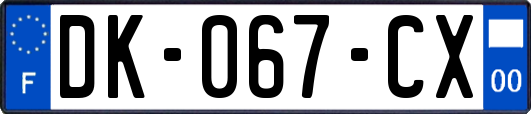 F

DK-067-CX

00